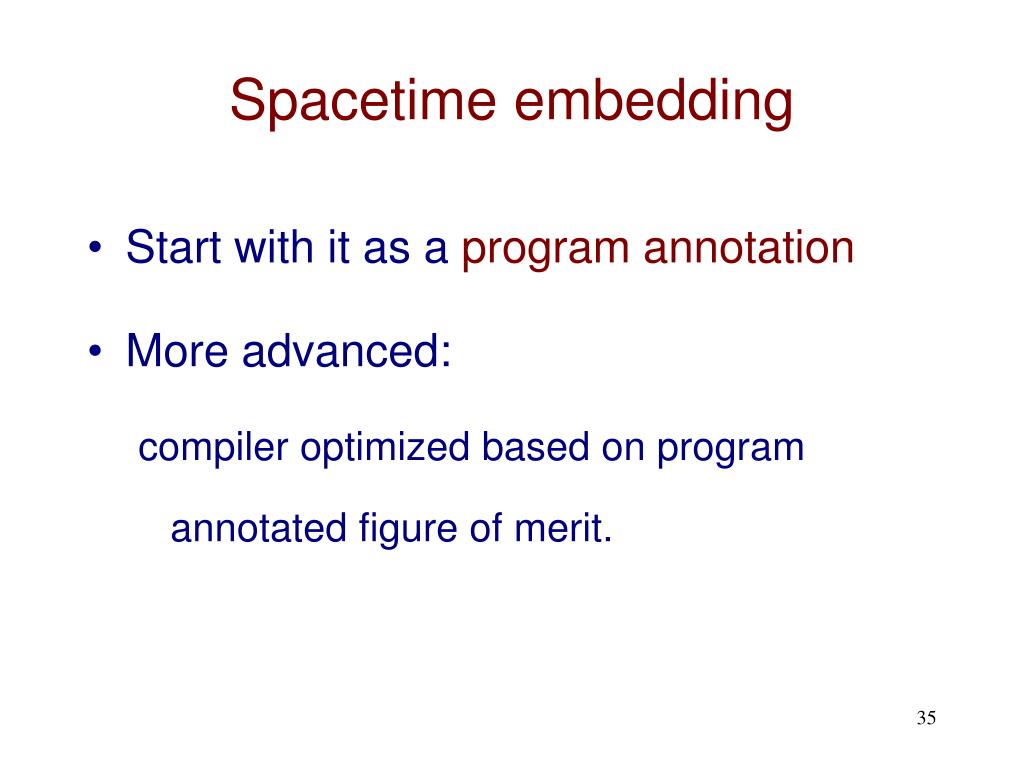 Spacetime embedding

• Start with it as a program annotation

• More advanced:

compiler optimized based on program

annotated figure of merit.

35